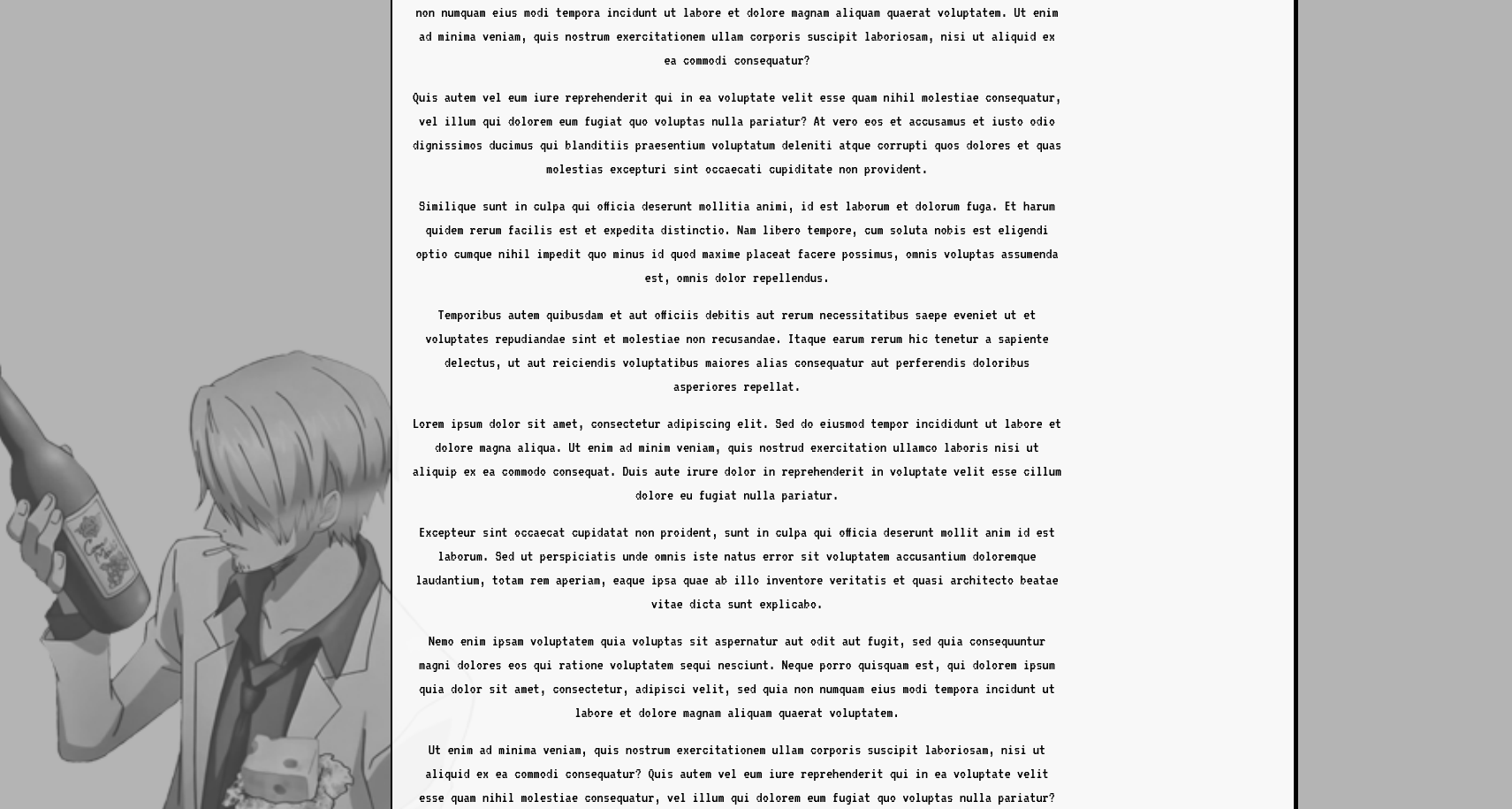 non numquam eius modi tempora incidunt ut labore et dolore magnam aliquam quaerat voluptatem. Ut enim ad minima veniam, quis nostrum exercitationem ullam corporis suscipit laboriosam, nisi ut aliquid ex ea commodi consequatur?

Quis autem vel eum iure reprehenderit qui in ea voluptate velit esse quam nihil molestiae consequatur, vel illum qui dolorem eum fugiat quo voluptas nulla pariatur? At vero eos et accusamus et iusto odio dignissimos ducimus qui blanditiis praesentium voluptatum deleniti atque corrupti quos dolores et quas molestias excepturi sint occaecati cupiditate non provident.

Similique sunt in culpa qui officia deserunt mollitia animi, id est laborum et dolorum fuga. Et harum quidem rerum facilis est et expedita distinctio. Nam libero tempore, cum soluta nobis est eligendi optio cumque nihil impedit quo minus id quod maxime placeat facere possimus, omnis voluptas assumenda est, omnis dolor repellendus.

Temporibus autem quibusdam et aut officiis debitis aut rerum necessitatibus saepe eveniet ut et voluptates repudiandae sint et molestiae non recusandae. Itaque earum rerum hic tenetur a sapiente delectus, ut aut reiciendis voluptatibus maiores alias consequatur aut perferendis doloribus asperiores repellat.

Lorem ipsum dolor sit amet, consectetur adipiscing elit. Sed do eiusmod tempor incididunt ut labore et dolore magna aliqua. Ut enim ad minim veniam, quis nostrud exercitation ullamco laboris nisi ut aliquip ex ea commodo consequat. Duis aute irure dolor in reprehenderit in voluptate velit esse cillum dolore eu fugiat nulla pariatur.

Excepteur sint occaecat cupidatat non proident, sunt in culpa qui officia deserunt mollit anim id est laborum. Sed ut perspiciatis unde omnis iste natus error sit voluptatem accusantium doloremque laudantium, totam rem aperiam, eaque ipsa quae ab illo inventore veritatis et quasi architecto beatae vitae dicta sunt explicabo.

Nemo enim ipsam voluptatem quia voluptas sit aspernatur aut odit aut fugit, sed quia consequuntur magni dolores eos qui ratione voluptatem sequi nesciunt. Neque porro quisquam est, qui dolorem ipsum quia dolor sit amet, consectetur, adipisci velit, sed quia non numquam eius modi tempora incidunt ut labore et dolore magnam aliquam quaerat voluptatem.

Ut enim ad minima veniam, quis nostrum exercitationem ullam corporis suscipit laboriosam, nisi ut aliquid ex ea commodi consequatur? Quis autem vel eum iure reprehenderit qui in ea voluptate velit esse quam nihil molestiae consequatur, vel illum qui dolorem eum fugiat quo voluptas nulla pariatur?